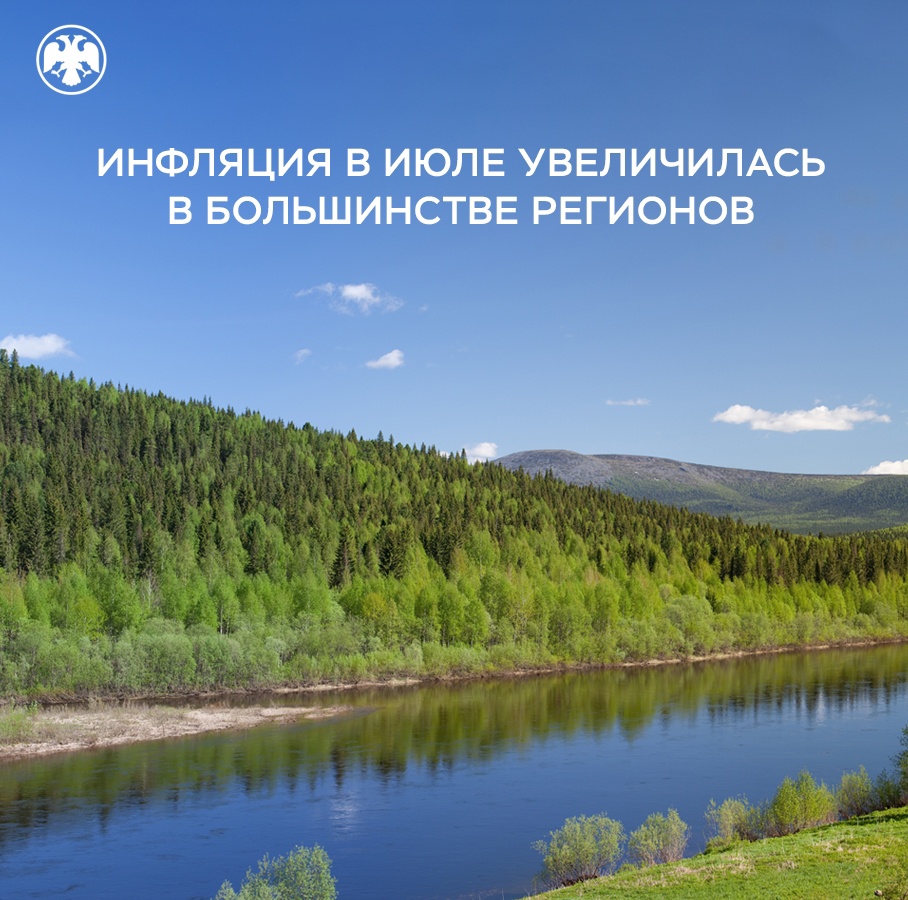 ИНФЛЯЦИЯ В ИЮЛЕ УВЕЛИЧИЛАСЬ В БОЛЬШИНСТВЕ РЕГИОНОВ